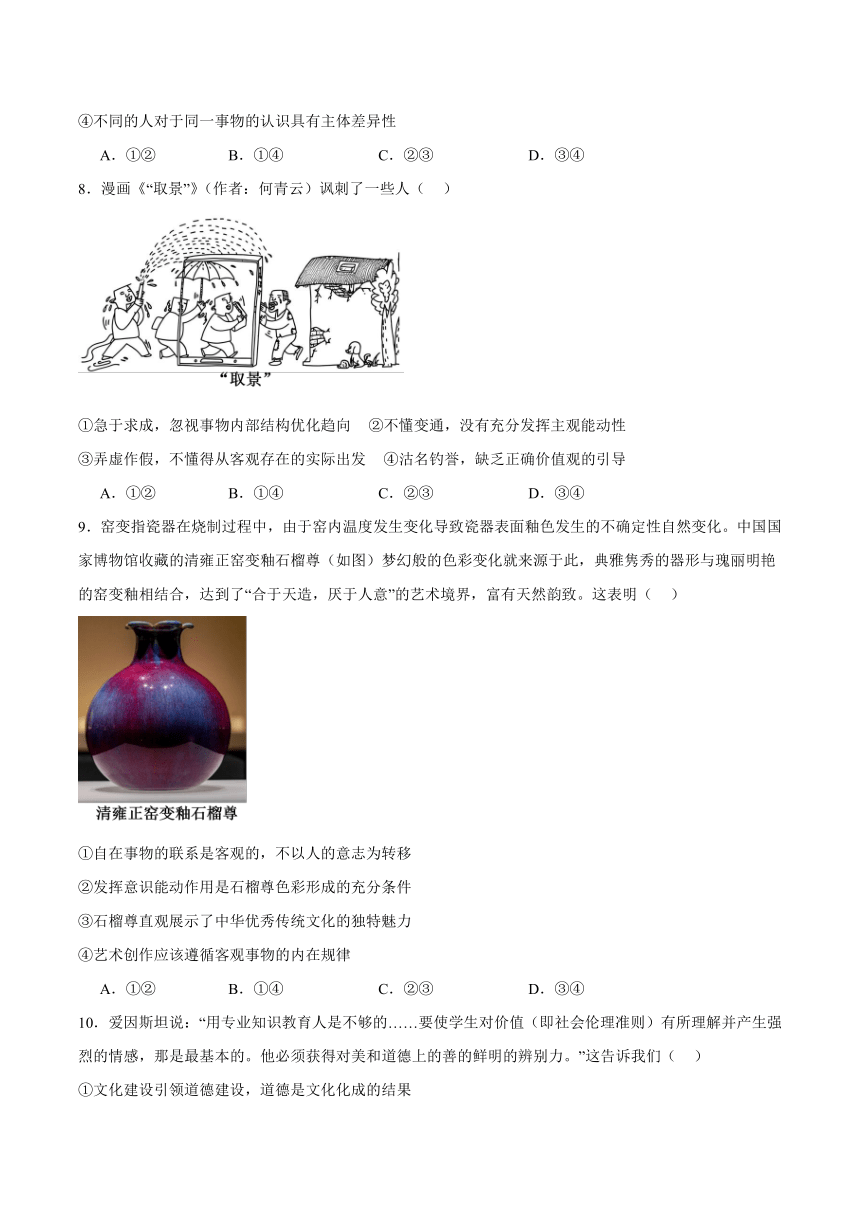 ④不同的人对于同一事物的认识具有主体差异性

A．①②　　B．①④　　C．②③　　D．③④

8．漫画《“取景”》(作者：何青云）讽刺了一些人（　）

“取景”

①急于求成，忽视事物内部结构优化趋向　②不懂变通，没有充分发挥主观能动性

③弄虚作假，不懂得从客观存在的实际出发　④沽名钓誉，缺乏正确价值观的引导

A．①②　　B．①④　　C．②③　　D．③④

9．窑变指瓷器在烧制过程中，由于窑内温度发生变化导致瓷器表面釉色发生的不确定性自然变化。中国国家博物馆收藏的清雍正窑变釉石榴尊（如图）梦幻般的色彩变化就来源于此，典雅隽秀的器形与瑰丽明艳的窑变釉相结合，达到了“合于天造，厌于人意”的艺术境界，富有天然韵致。这表明（　）

清雍正窑变釉石榴尊

①自在事物的联系是客观的，不以人的意志为转移

②发挥意识能动作用是石榴尊色彩形成的充分条件

③石榴尊直观展示了中华优秀传统文化的独特魅力

④艺术创作应该遵循客观事物的内在规律

A．①②　　B．①④　　C．②③　　D．③④

10．爱因斯坦说：“用专业知识教育人是不够的……要使学生对价值（即社会伦理准则）有所理解并产生强烈的情感，那是最基本的。他必须获得对美和道德上的善的鲜明的辨别力。”这告诉我们（　）

①文化建设引领道德建设，道德是文化化成的结果